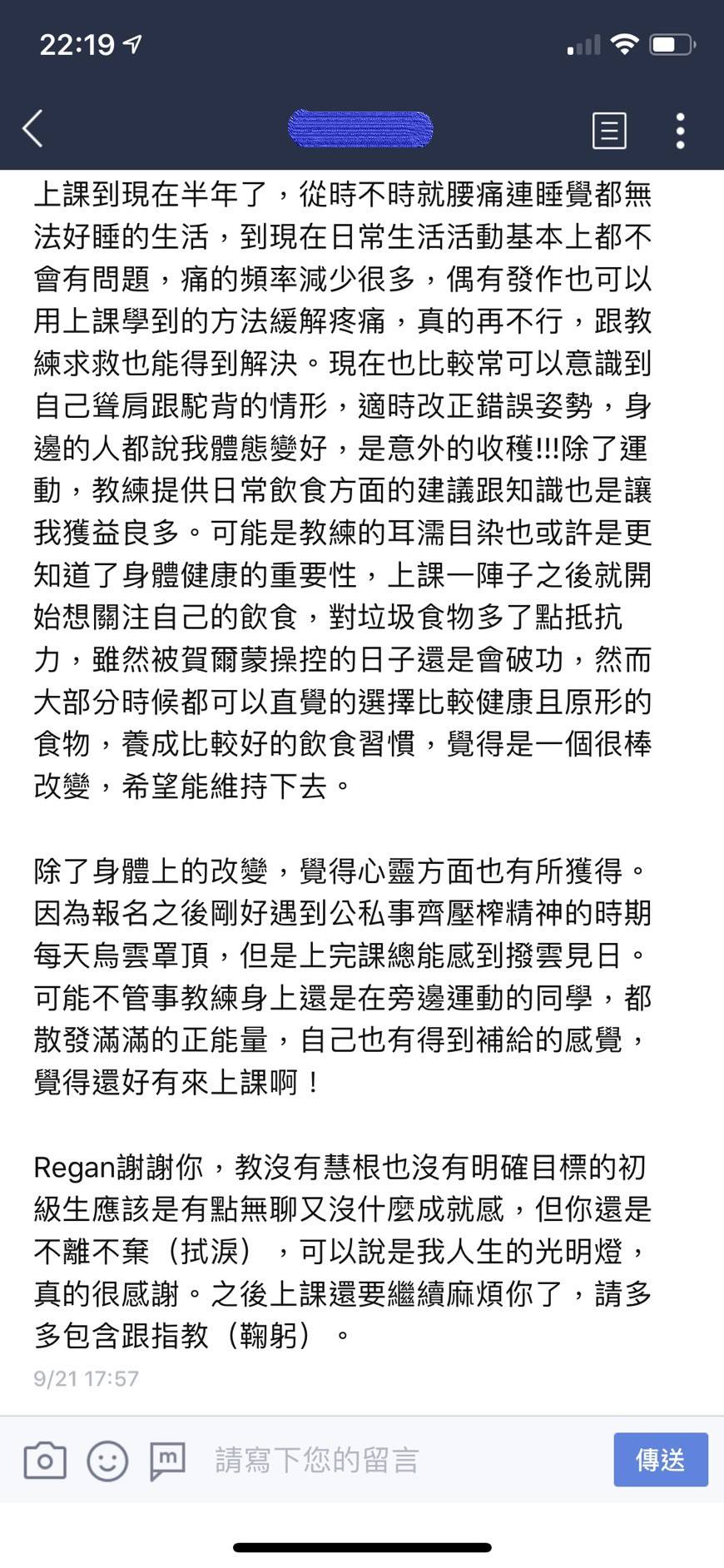 22:19

上課到現在半年了，從時不時就腰痛連睡覺都無法好睡的生活，到現在日常生活活動基本上都不會有問題，痛的頻率減少很多，偶有發作也可以用上課學到的方法緩解疼痛，真的再不行，跟教練求救也能得到解決。現在也比較常可以意識到自己聳肩跟駝背的情形，適時改正錯誤姿勢，身邊的人都說我體態變好，是意外的收穫!!!除了運動，教練提供日常飲食方面的建議跟知識也是讓我獲益良多。可能是教練的耳濡目染也或許是更知道了身體健康的重要性，上課一陣子之後就開始想關注自己的飲食，對垃圾食物多了點抵抗力，雖然被賀爾蒙操控的日子還是會破功，然而大部分時候都可以直覺的選擇比較健康且原形的食物，養成比較好的飲食習慣，覺得是一個很棒改變，希望能維持下去。

除了身體上的改變，覺得心靈方面也有所獲得。因為報名之後剛好遇到公私事齊壓榨精神的時期每天烏雲罩頂，但是上完課總能感到撥雲見日。可能不管事教練身上還是在旁邊運動的同學，都散發滿滿的正能量，自己也有得到補給的感覺，覺得還好有來上課啊！

Regan謝謝你，教沒有慧根也沒有明確目標的初級生應該是有點無聊又沒什麼成就感，但你還是不離不棄（拭淚），可以說是我人生的光明燈，真的很感謝。之後上課還要繼續麻煩你了，請多多包含跟指教（鞠躬）。

9/21 17:57

請寫下您的留言

傳送